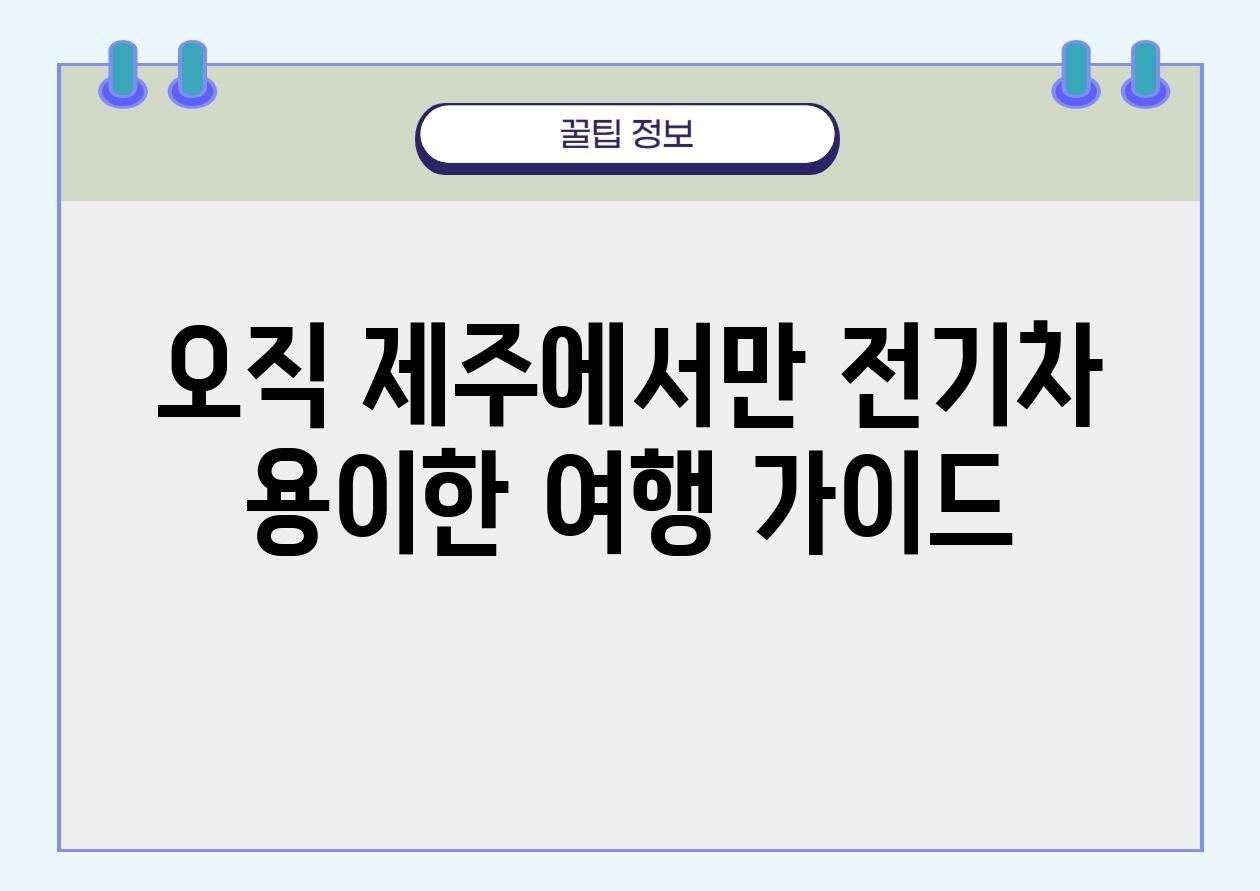 꿀팁 정보

오직 제주에서만 전기차 용이한 여행 가이드